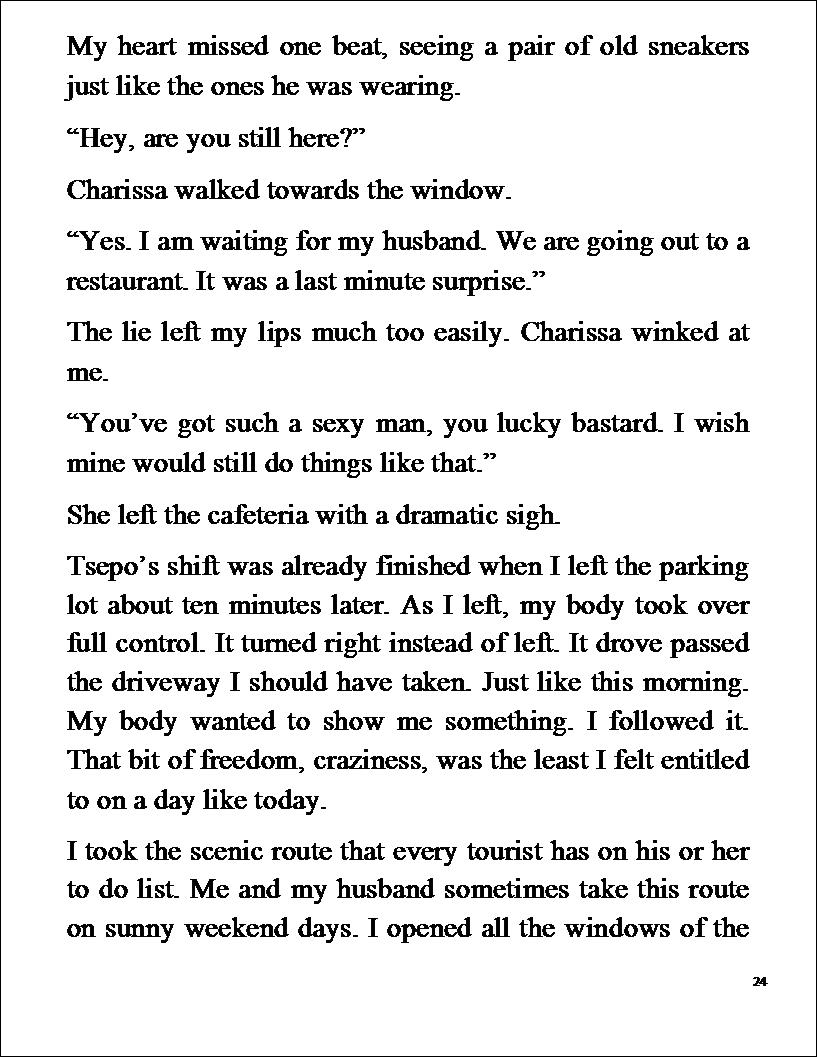 My heart missed one beat, seeing a pair of old sneakers just like the ones he was wearing.

“Hey, are you still here?”

Charissa walked towards the window.

“Yes. I am waiting for my husband. We are going out to a restaurant. It was a last minute surprise.”

The lie left my lips much too easily. Charissa winked at me.

“You’ve got such a sexy man, you lucky bastard. I wish mine would still do things like that.”

She left the cafeteria with a dramatic sigh.

Tsepo’s shift was already finished when I left the parking lot about ten minutes later. As I left, my body took over full control. It turned right instead of left. It drove passed the driveway I should have taken. Just like this morning. My body wanted to show me something. I followed it. That bit of freedom, craziness, was the least I felt entitled to on a day like today.

I took the scenic route that every tourist has on his or her to do list. Me and my husband sometimes take this route on sunny weekend days. I opened all the windows of the

24